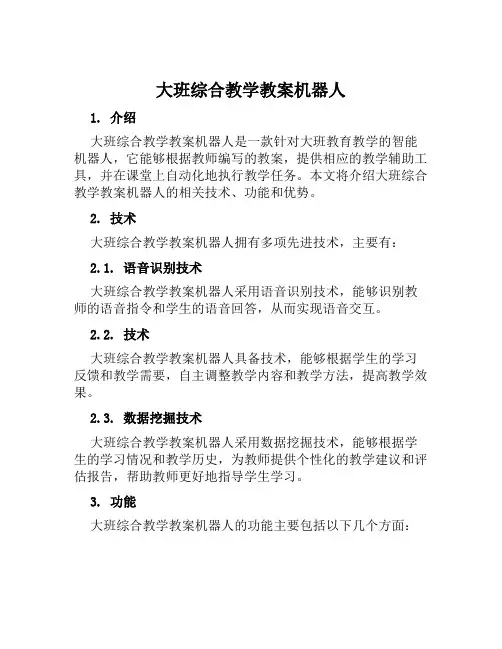 大班综合教学教案机器人

1. 介绍

大班综合教学教案机器人是一款针对大班教育教学的智能机器人，它能够根据教师编写的教案，提供相应的教学辅助工具，并在课堂上自动化地执行教学任务。本文将介绍大班综合教学教案机器人的相关技术、功能和优势。

2. 技术

大班综合教学教案机器人拥有多项先进技术，主要有：

2.1. 语音识别技术

大班综合教学教案机器人采用语音识别技术，能够识别教师的语音指令和学生的语音回答，从而实现语音交互。

2.2. 技术

大班综合教学教案机器人具备技术，能够根据学生的学习反馈和教学需要，自主调整教学内容和教学方法，提高教学效果。

2.3. 数据挖掘技术

大班综合教学教案机器人采用数据挖掘技术，能够根据学生的学习情况和教学历史，为教师提供个性化的教学建议和评估报告，帮助教师更好地指导学生学习。

3. 功能

大班综合教学教案机器人的功能主要包括以下几个方面：